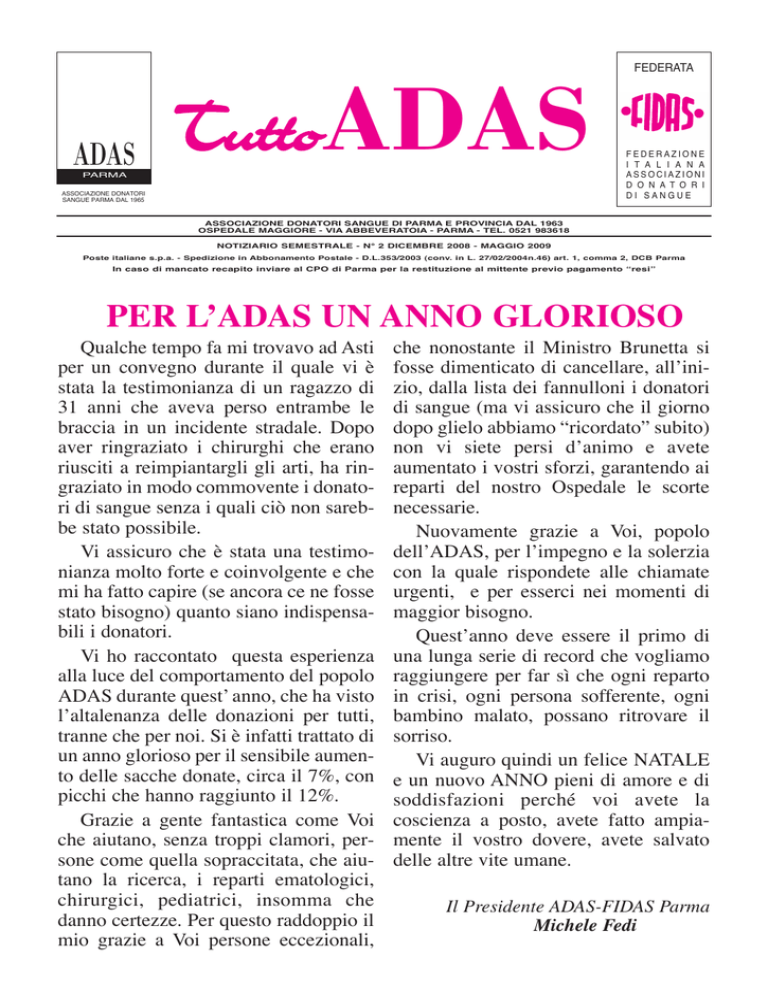 ADAS
PARMA
ASSOCIAZIONE DONATORI SANGUE PARMA DAL 1965

Tutto ADAS

FEDERATA
FIDAS
FEDERAZIONE ITALIANA ASSOCIAZIONI DONATORI DI SANGUE

ASSOCIAZIONE DONATORI SANGUE DI PARMA E PROVINCIA DAL 1963
OSPEDALE MAGGIORE - VIA ABBEVERATOIA - PARMA - TEL. 0521 983618

NOTIZIARIO SEMESTRALE - N° 2 DICEMBRE 2008 - MAGGIO 2009

Poste italiane s.p.a. - Spedizione in Abbonamento Postale - D.L.353/2003 (conv. in L. 27/02/2004n.46) art. 1, comma 2, DCB Parma
In caso di mancato recapito inviare al CPO di Parma per la restituzione al mittente previo pagamento "resi"

PER L'ADAS UN ANNO GLORIOSO

Qualche tempo fa mi trovavo ad Asti per un convegno durante il quale vi è stata la testimonianza di un ragazzo di 31 anni che aveva perso entrambe le braccia in un incidente stradale. Dopo aver ringraziato i chirurghi che erano riusciti a reimpiantargli gli arti, ha ringraziato in modo commovente i donatori di sangue senza i quali ciò non sarebbe stato possibile.

Vi assicuro che è stata una testimonianza molto forte e coinvolgente e che mi ha fatto capire (se ancora ce ne fosse stato bisogno) quanto siano indispensabili i donatori.

Vi ho raccontato questa esperienza alla luce del comportamento del popolo ADAS durante quest' anno, che ha visto l'altalenanza delle donazioni per tutti, tranne che per noi. Si è infatti trattato di un anno glorioso per il sensibile aumento delle sacche donate, circa il 7%, con picchi che hanno raggiunto il 12%.

Grazie a gente fantastica come Voi che aiutano, senza troppi clamori, persone come quella sopraccitata, che aiutano la ricerca, i reparti ematologici, chirurgici, pediatrici, insomma che danno certezze. Per questo raddoppio il mio grazie a Voi persone eccezionali, che nonostante il Ministro Brunetta si fosse dimenticato di cancellare, all'inizio, dalla lista dei fannulloni i donatori di sangue (ma vi assicuro che il giorno dopo glielo abbiamo "ricordato" subito) non vi siete persi d'animo e avete aumentato i vostri sforzi, garantendo ai reparti del nostro Ospedale le scorte necessarie.

Nuovamente grazie a Voi, popolo dell'ADAS, per l'impegno e la solerzia con la quale rispondete alle chiamate urgenti, e per esserci nei momenti di maggior bisogno.

Quest'anno deve essere il primo di una lunga serie di record che vogliamo raggiungere per far sì che ogni reparto in crisi, ogni persona sofferente, ogni bambino malato, possano ritrovare il sorriso.

Vi auguro quindi un felice NATALE e un nuovo ANNO pieni di amore e di soddisfazioni perché voi avete la coscienza a posto, avete fatto ampiamente il vostro dovere, avete salvato delle altre vite umane.

Il Presidente ADAS-FIDAS Parma
Michele Fedi